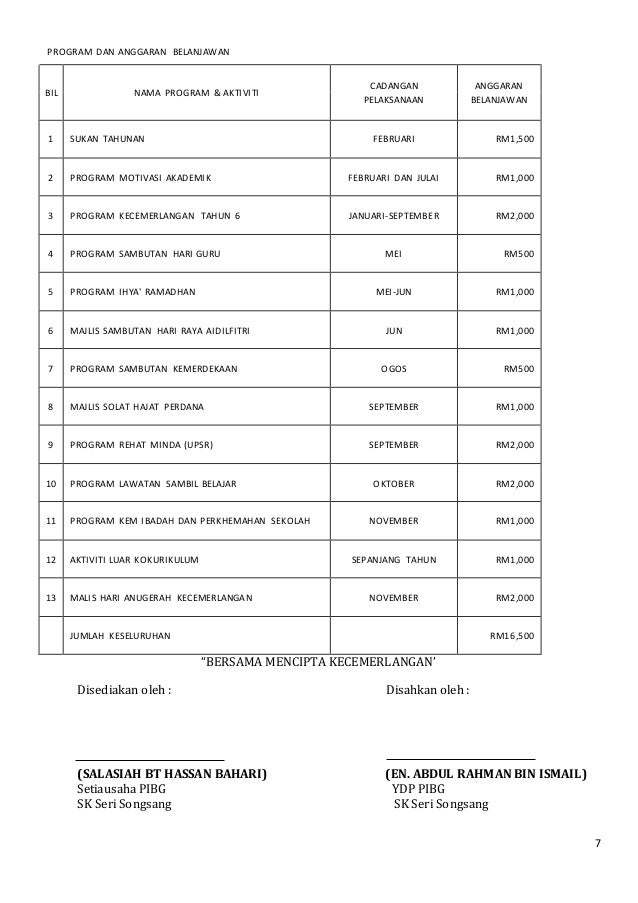 PROGRAM DAN ANGGARAN BELANJAWAN

| BIL | NAMA PROGRAM & AKTIVITI | CADANGAN PELAKSANAAN | ANGGARAN BELANJAWAN |
|---|---|---|---|
| 1 | SUKAN TAHUNAN | FEBRUARI | RM1,500 |
| 2 | PROGRAM MOTIVASI AKADEMIK | FEBRUARI DAN JULAI | RM1,000 |
| 3 | PROGRAM KECEMERLANGAN TAHUN 6 | JANUARI-SEPTEMBER | RM2,000 |
| 4 | PROGRAM SAMBUTAN HARI GURU | MEI | RM500 |
| 5 | PROGRAM IHYA' RAMADHAN | MEI-JUN | RM1,000 |
| 6 | MAJLIS SAMBUTAN HARI RAYA AIDILFITRI | JUN | RM1,000 |
| 7 | PROGRAM SAMBUTAN KEMERDEKAAN | OGOS | RM500 |
| 8 | MAJLIS SOLAT HAJAT PERDANA | SEPTEMBER | RM1,000 |
| 9 | PROGRAM REHAT MINDA (UPSR) | SEPTEMBER | RM2,000 |
| 10 | PROGRAM LAWATAN SAMBIL BELAJAR | OKTOBER | RM2,000 |
| 11 | PROGRAM KEM IBADAH DAN PERKHEMAHAN SEKOLAH | NOVEMBER | RM1,000 |
| 12 | AKTIVITI LUAR KOKURIKULUM | SEPANJANG TAHUN | RM1,000 |
| 13 | MALIS HARI ANUGERAH KECEMERLANGAN | NOVEMBER | RM2,000 |
| | JUMLAH KESELURUHAN | | RM16,500 |

"BERSAMA MENCIPTA KECEMERLANGAN'

Disediakan oleh :

(SALASIAH BT HASSAN BAHARI)
Setiausaha PIBG
SK Seri Songsang

Disahkan oleh :

(EN. ABDUL RAHMAN BIN ISMAIL)
YDP PIBG
SK Seri Songsang

7